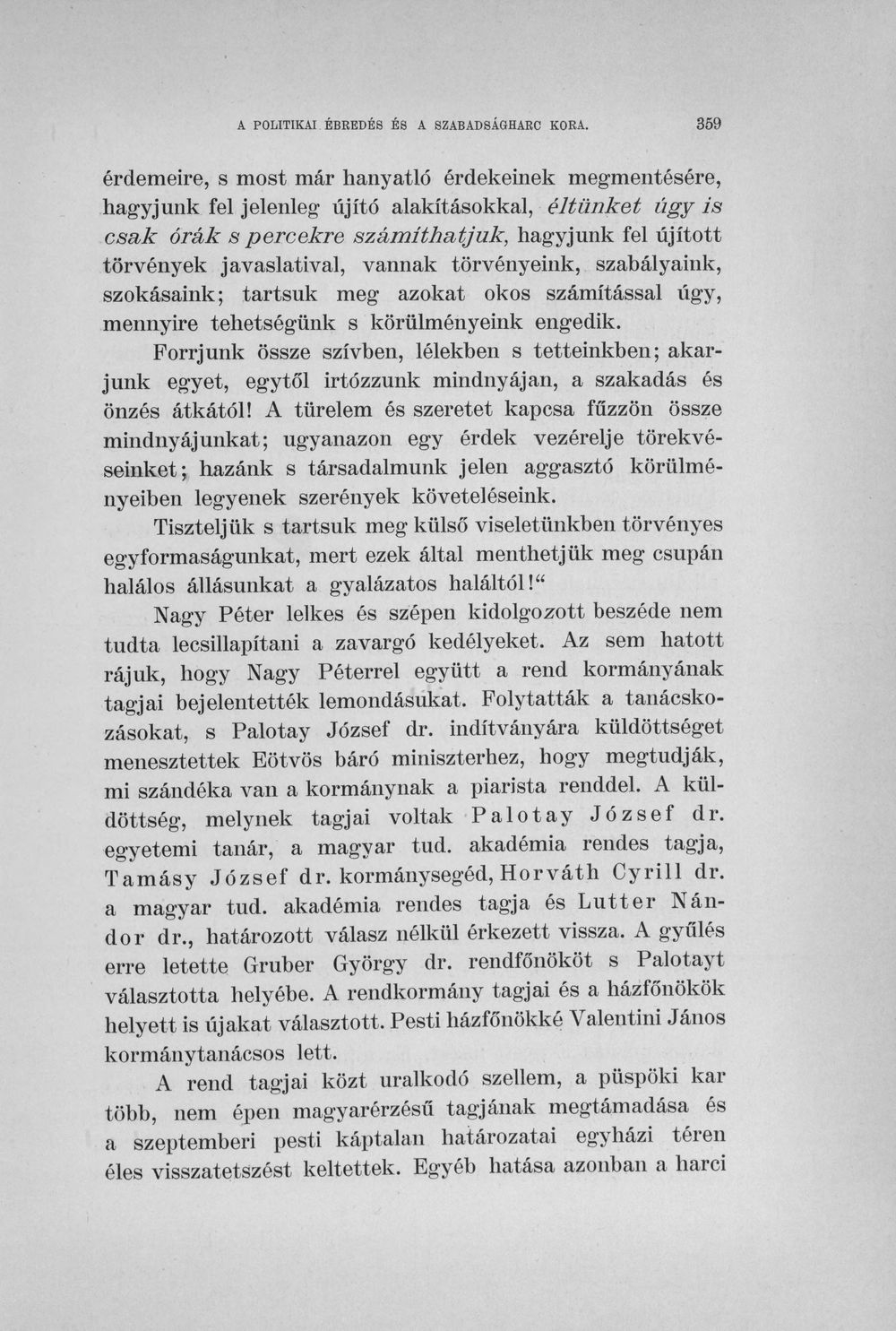 A POLITIKAI ÉBREDÉS ÉS A SZABADSÁGHARC KORA. 359

érdemeire, s most már hanyatló érdekeinek megmentésére, hagyjunk fel jelenleg újító alakításokkal, éltünket úgy is csak órák s percekre számíthatjuk, hagyjunk fel újított törvények javaslatival, vannak törvényeink, szabályaink, szokásaink; tartsuk meg azokat okos számítással úgy, mennyire tehetségünk s körülményeink engedik.

Forrjunk össze szívben, lélekben s tetteinkben; akarjunk egyet, egytől irtózzunk mindnyájan, a szakadás és önzés átkától! A türelem és szeretet kapcsa fűzzön össze mindnyájunkat; ugyanazon egy érdek vezérelje törekvéseinket; hazánk s társadalmunk jelen aggasztó körülményeiben legyenek szerények követeléseink.

Tiszteljük s tartsuk meg külső viseletünkben törvényes egyformaságunkat, mert ezek által menthetjük meg csupán halálos állásunkat a gyalázatos haláltól!"

Nagy Péter lelkes és szépen kidolgozott beszéde nem tudta lecsillapítani a zavargó kedélyeket. Az sem hatott rájuk, hogy Nagy Péterrel együtt a rend kormányának tagjai bejelentették lemondásukat. Folytatták a tanácskozásokat, s Palotay József dr. indítványára küldöttséget menesztettek Eötvös báró miniszterhez, hogy megtudják, mi szándéka van a kormánynak a piarista renddel. A küldöttség, melynek tagjai voltak Palotay József dr. egyetemi tanár, a magyar tud. akadémia rendes tagja, Tamásy József dr. kormánysegéd, Horváth Cyrill dr. a magyar tud. akadémia rendes tagja és Lutter Nándor dr., határozott válasz nélkül érkezett vissza. A gyűlés erre letette Gruber György dr. rendfőnököt s Palotayt választotta helyébe. A rendkormány tagjai és a házfőnökök helyett is újakat választott. Pesti házfőnökké Valentini János kormánytanácsos lett.

A rend tagjai közt uralkodó szellem, a püspöki kar több, nem épen magyarérzésű tagjának megtámadása és a szeptemberi pesti káptalan határozatai egyházi téren éles visszatetszést keltettek. Egyéb hatása azonban a harci